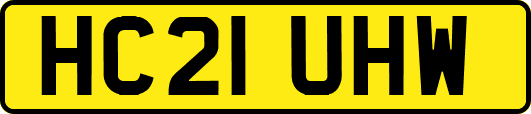 HC21 UHW